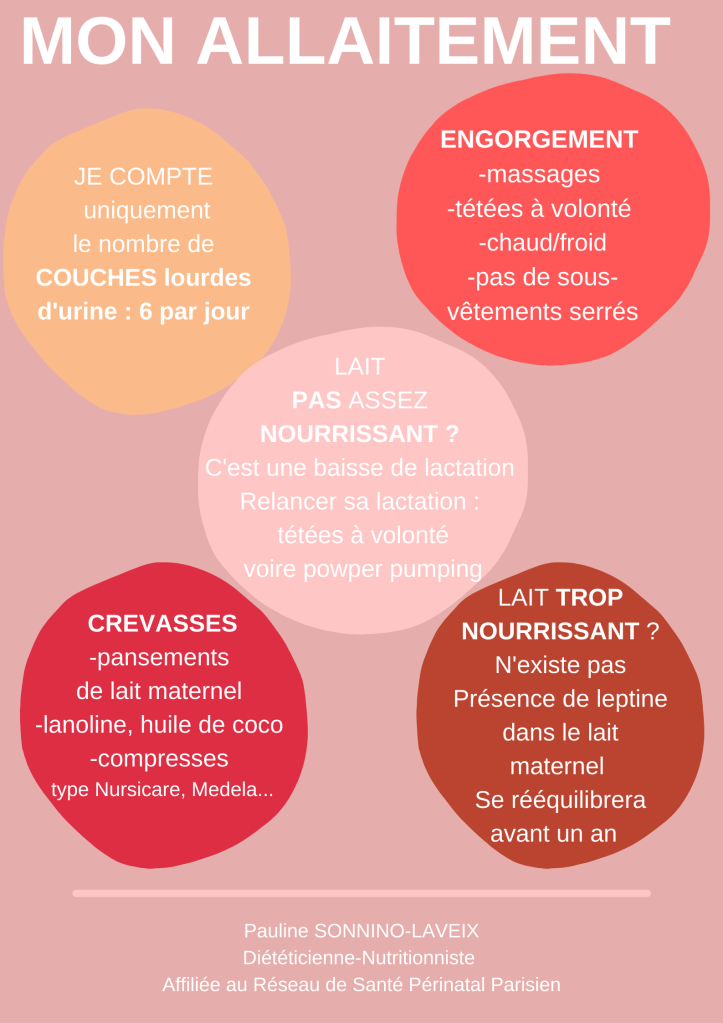 MON ALLAITEMENT

JE COMPTE uniquement le nombre de COUCHES lourdes d'urine : 6 par jour

ENGORGEMENT
-massages
-tétées à volonté
-chaud/froid
-pas de sous-vêtements serrés

LAIT PAS ASSEZ NOURRISSANT ?
C'est une baisse de lactation
Relancer sa lactation : tétées à volonté voire powper pumping

CREVASSES
-pansements de lait maternel
-lanoline, huile de coco
-compresses
type Nursicare, Medela...

LAIT TROP NOURRISSANT ?
N'existe pas
Présence de leptine dans le lait maternel
Se rééquilibrera avant un an

Pauline SONNINO-LAVEIX
Diététicienne-Nutritionniste
Affiliée au Réseau de Santé Périnatal Parisien